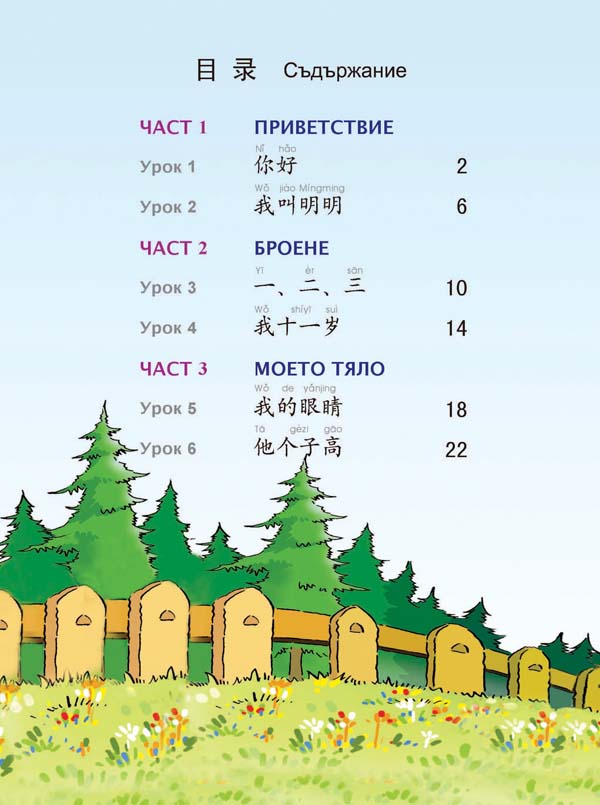 目录 Съдържание

ЧАСТ 1 ПРИВЕТСТВИЕ

Урок 1 Nǐ hǎo 你好 2

Урок 2 Wǒ jiào Míngming 我叫明明 6

ЧАСТ 2 БРОЕНЕ

Урок 3 yī èr sān 一、二、三 10

Урок 4 Wǒ shíyī suì 我十一岁 14

ЧАСТ 3 МОЕТО ТЯЛО

Урок 5 Wǒ de yǎnjing 我的眼睛 18

Урок 6 Tā gèzi gāo 他个子高 22